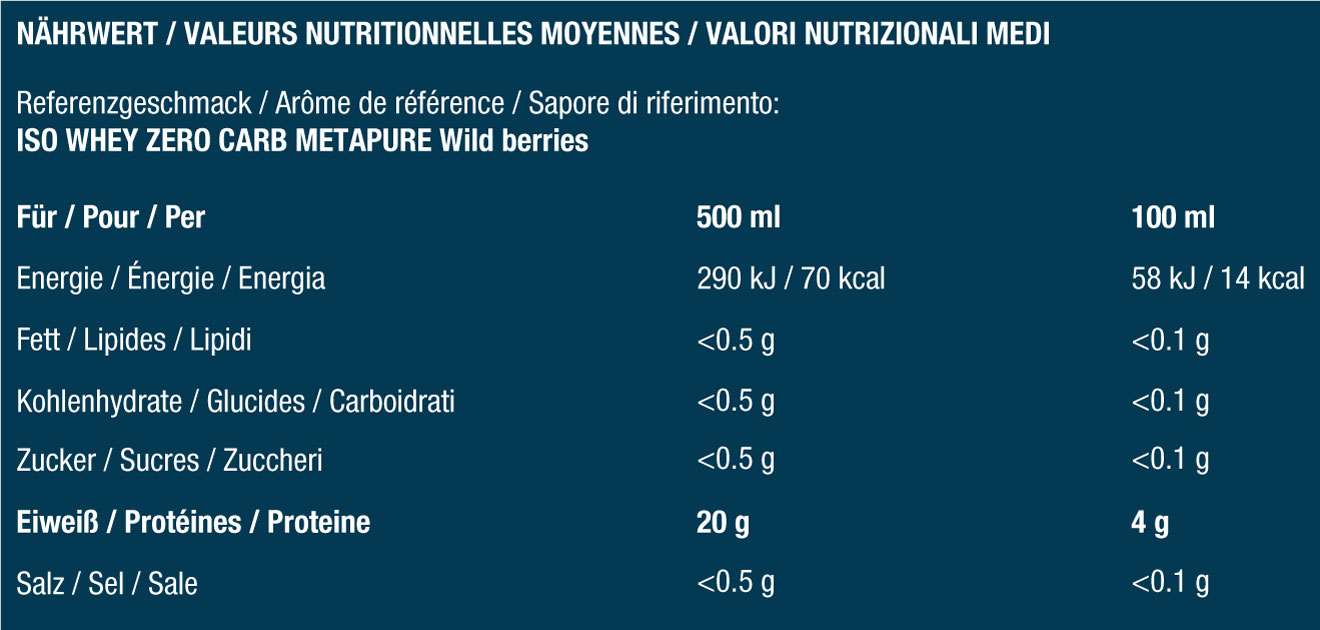 NÄHRWERT / VALEURS NUTRITIONNELLES MOYENNES / VALORI NUTRIZIONALI MEDI

Referenzgeschmack / Arôme de référence / Sapore di riferimento:
ISO WHEY ZERO CARB METAPURE Wild berries

| Für / Pour / Per | 500 ml | 100 ml |
|---|---|---|
| Energie / Énergie / Energia | 290 kJ / 70 kcal | 58 kJ / 14 kcal |
| Fett / Lipides / Lipidi | <0.5 g | <0.1 g |
| Kohlenhydrate / Glucides / Carboidrati | <0.5 g | <0.1 g |
| Zucker / Sucres / Zuccheri | <0.5 g | <0.1 g |
| Eiweiß / Protéines / Proteine | 20 g | 4 g |
| Salz / Sel / Sale | <0.5 g | <0.1 g |